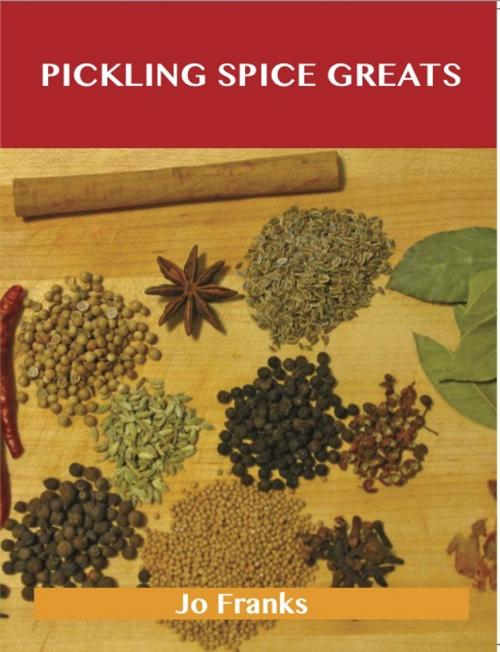 PICKLING SPICE GREATS

Jo Franks